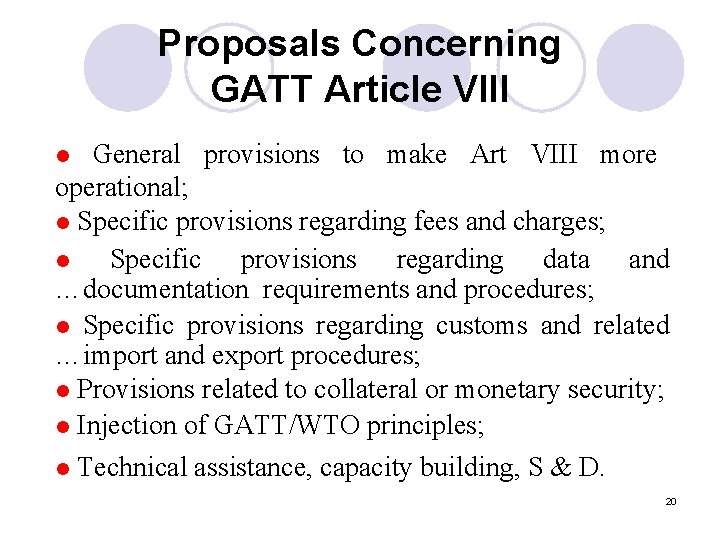 Proposals Concerning GATT Article VIII

● General provisions to make Art VIII more operational;

● Specific provisions regarding fees and charges;

● Specific provisions regarding data and …documentation requirements and procedures;

● Specific provisions regarding customs and related …import and export procedures;

● Provisions related to collateral or monetary security;

● Injection of GATT/WTO principles;

● Technical assistance, capacity building, S & D.

20